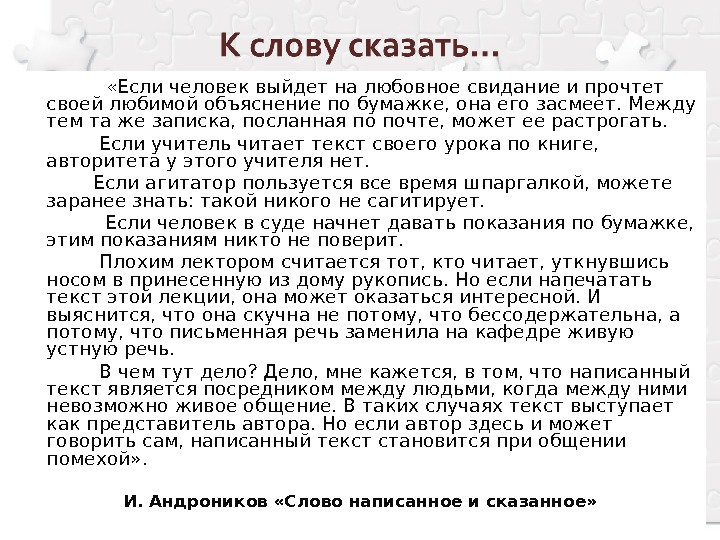 К слову сказать…

«Если человек выйдет на любовное свидание и прочтет своей любимой объяснение по бумажке, она его засмеет. Между тем та же записка, посланная по почте, может ее растрогать.

Если учитель читает текст своего урока по книге, авторитета у этого учителя нет.

Если агитатор пользуется все время шпаргалкой, можете заранее знать: такой никого не сагитирует.

Если человек в суде начнет давать показания по бумажке, этим показаниям никто не поверит.

Плохим лектором считается тот, кто читает, уткнувшись носом в принесенную из дому рукопись. Но если напечатать текст этой лекции, она может оказаться интересной. И выяснится, что она скучна не потому, что бессодержательна, а потому, что письменная речь заменила на кафедре живую устную речь.

В чем тут дело? Дело, мне кажется, в том, что написанный текст является посредником между людьми, когда между ними невозможно живое общение. В таких случаях текст выступает как представитель автора. Но если автор здесь и может говорить сам, написанный текст становится при общении помехой».

И. Андроников «Слово написанное и сказанное»